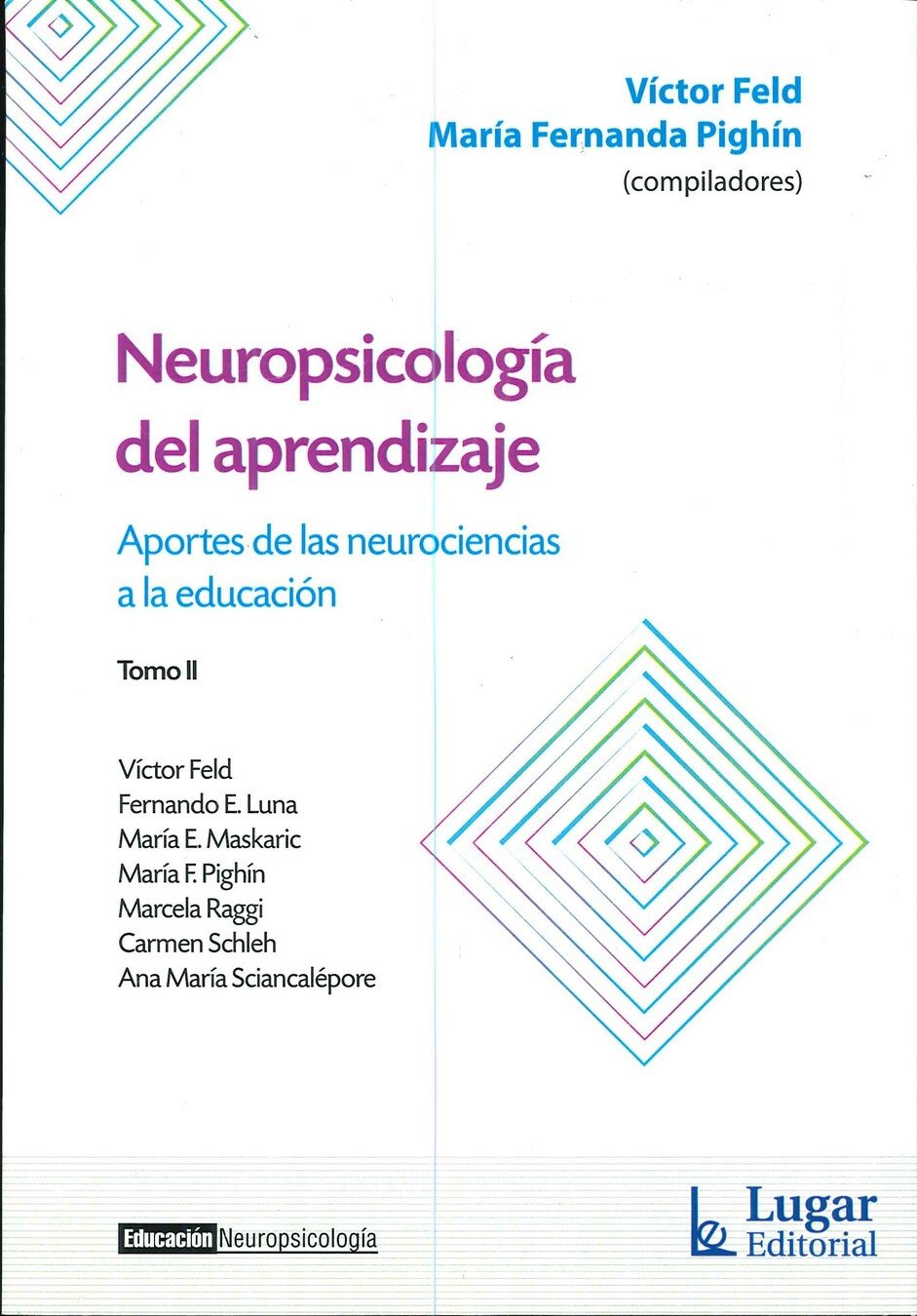 Víctor Feld
María Fernanda Pighín
(compiladores)

Neuropsicología del aprendizaje

Aportes de las neurociencias a la educación

Tomo II

Víctor Feld
Fernando E. Luna
María E. Maskaric
María F. Pighín
Marcela Raggi
Carmen Schleh
Ana María Sciancalépore

Educación Neuropsicología

Lugar Editorial